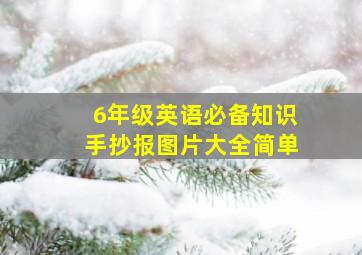 6年级英语必备知识
手抄报图片大全简单